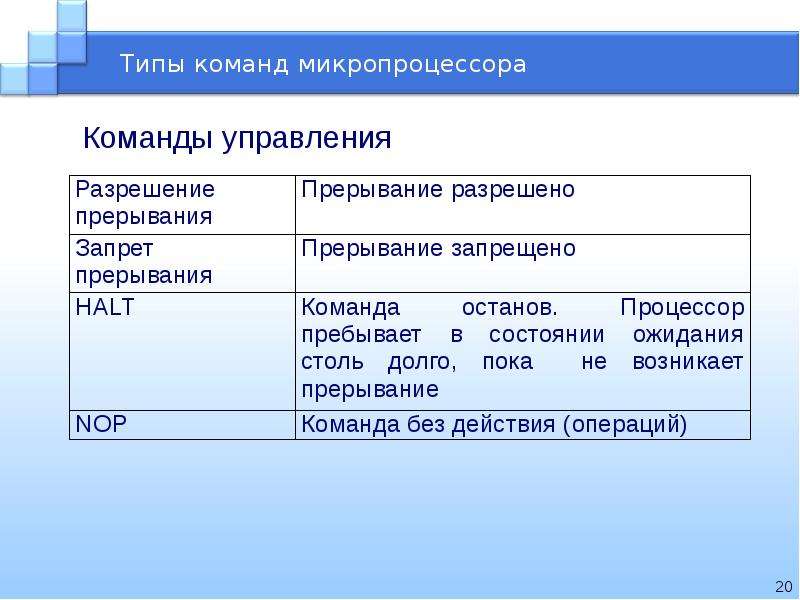 Типы команд микропроцессора

Команды управления

| Разрешение прерывания | Прерывание разрешено |
|---|---|
| Запрет прерывания | Прерывание запрещено |
| HALT | Команда останов. Процессор пребывает в состоянии ожидания столь долго, пока не возникает прерывание |
| NOP | Команда без действия (операций) |

20